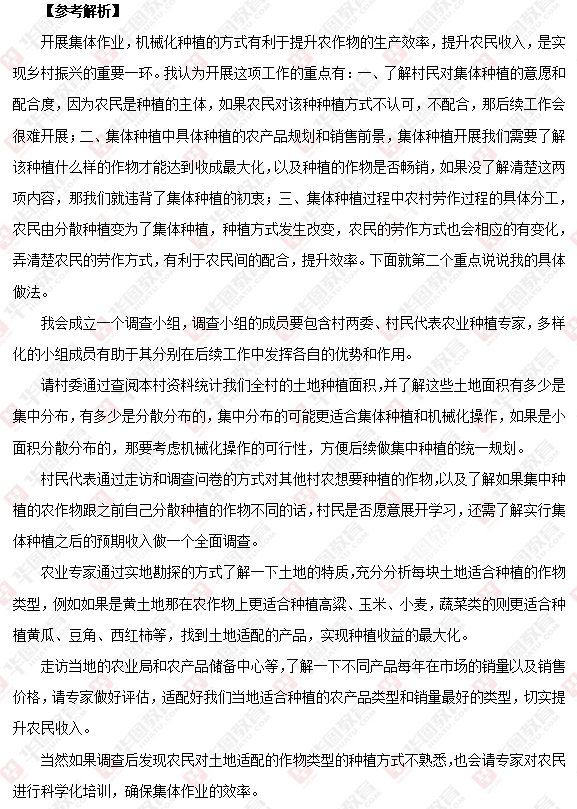 【参考解析】

开展集体作业，机械化种植的方式有利于提升农作物的生产效率，提升农民收入，是实现乡村振兴的重要一环。我认为开展这项工作的重点有：一、了解村民对集体种植的意愿和配合度，因为农民是种植的主体，如果农民对该种种植方式不认可，不配合，那后续工作会很难开展；二、集体种植中具体种植的农产品规划和销售前景，集体种植开展我们需要了解该种植什么样的作物才能达到收成最大化，以及种植的作物是否畅销，如果没了解清楚这两项内容，那我们就违背了集体种植的初衷；三、集体种植过程中农村劳作过程的具体分工，农民由分散种植变为了集体种植，种植方式发生改变，农民的劳作方式也会相应的有变化，弄清楚农民的劳作方式，有利于农民间的配合，提升效率。下面就第二个重点说说我的具体做法。

我会成立一个调查小组，调查小组的成员要包含村两委、村民代表农业种植专家，多样化的小组成员有助于其分别在后续工作中发挥各自的优势和作用。

请村委通过查阅本村资料统计我们全村的土地种植面积，并了解这些土地面积有多少是集中分布，有多少是分散分布的，集中分布的可能更适合集体种植和机械化操作，如果是小面积分散分布的，那要考虑机械化操作的可行性，方便后续做集中种植的统一规划。

村民代表通过走访和调查问卷的方式对其他村农想要种植的作物，以及了解如果集中种植的农作物跟之前自己分散种植的作物不同的话，村民是否愿意展开学习，还需了解实行集体种植之后的预期收入做一个全面调查。

农业专家通过实地勘探的方式了解一下土地的特质，充分分析每块土地适合种植的作物类型，例如如果是黄土地那在农作物上更适合种植高粱、玉米、小麦，蔬菜类的则更适合种植黄瓜、豆角、西红柿等，找到土地适配的产品，实现种植收益的最大化。

走访当地的农业局和农产品储备中心等，了解一下不同产品每年在市场的销量以及销售价格，请专家做好评估，适配好我们当地适合种植的农产品类型和销量最好的类型，切实提升农民收入。

当然如果调查后发现农民对土地适配的作物类型的种植方式不熟悉，也会请专家对农民进行科学化培训，确保集体作业的效率。